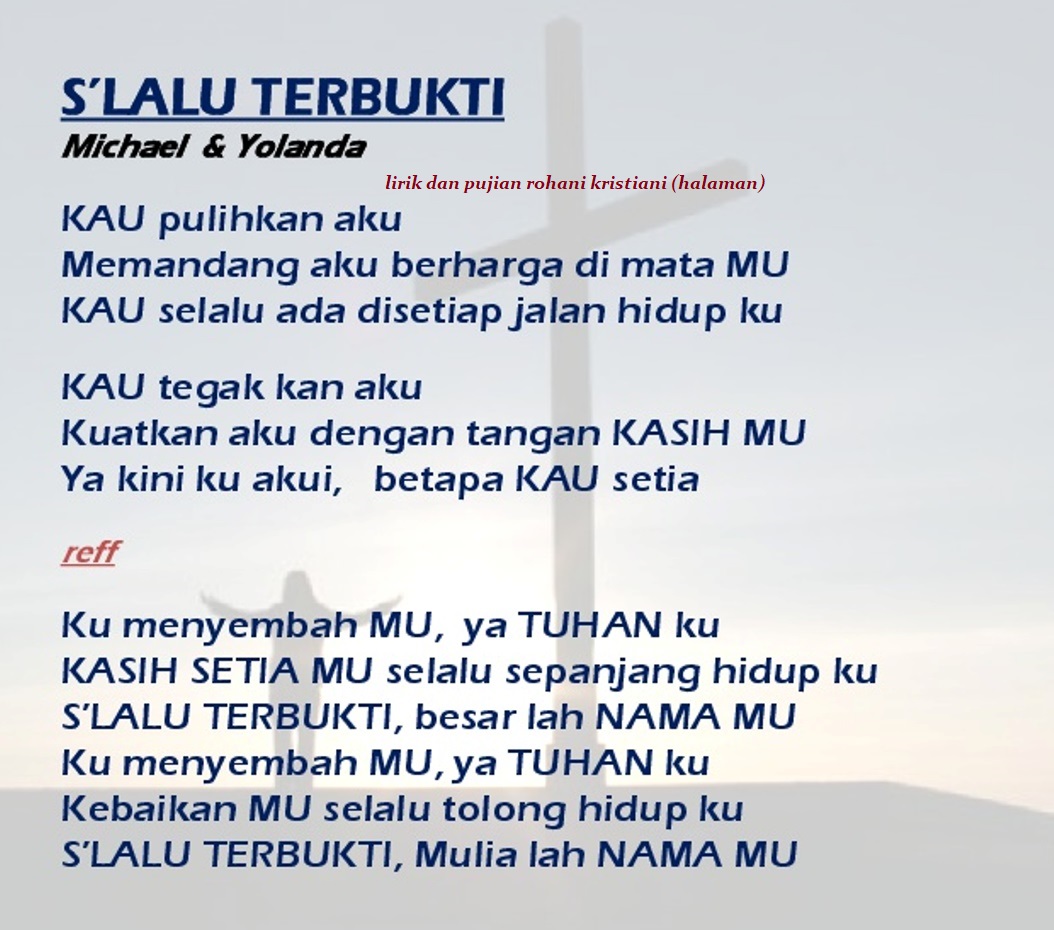 S'LALU TERBUKTI
Michael & Yolanda

lirik dan pujian rohani kristiani (halaman)

KAU pulihkan aku
Memandang aku berharga di mata MU
KAU selalu ada disetiap jalan hidup ku

KAU tegak kan aku
Kuatkan aku dengan tangan KASIH MU
Ya kini ku akui, betapa KAU setia

reff

Ku menyembah MU, ya TUHAN ku
KASIH SETIA MU selalu sepanjang hidup ku
S'LALU TERBUKTI, besar lah NAMA MU
Ku menyembah MU, ya TUHAN ku
Kebaikan MU selalu tolong hidup ku
S'LALU TERBUKTI, Mulia lah NAMA MU